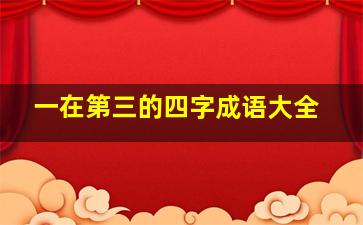 一在第三的四字成语大全